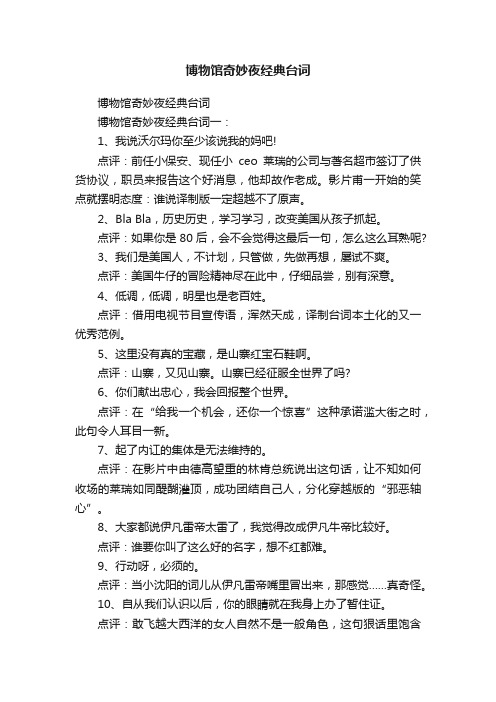 博物馆奇妙夜经典台词

博物馆奇妙夜经典台词

博物馆奇妙夜经典台词一：

1、我说沃尔玛你至少该说我的妈吧!

点评：前任小保安、现任小 ceo 莱瑞的公司与著名超市签订了供货协议，职员来报告这个好消息，他却故作老成。影片甫一开始的笑点就摆明态度：谁说译制版一定超越不了原声。

2、Bla Bla，历史历史，学习学习，改变美国从孩子抓起。

点评：如果你是 80 后，会不会觉得这最后一句，怎么这么耳熟呢?

3、我们是美国人，不计划，只管做，先做再想，屡试不爽。

点评：美国牛仔的冒险精神尽在此中，仔细品尝，别有深意。

4、低调，低调，明星也是老百姓。

点评：借用电视节目宣传语，浑然天成，译制台词本土化的又一优秀范例。

5、这里没有真的宝藏，是山寨红宝石鞋啊。

点评：山寨，又见山寨。山寨已经征服全世界了吗?

6、你们献出忠心，我会回报整个世界。

点评：在“给我一个机会，还你一个惊喜”这种承诺滥大街之时，此句令人耳目一新。

7、起了内讧的集体是无法维持的。

点评：在影片中由德高望重的林肯总统说出这句话，让不知如何收场的莱瑞如同醍醐灌顶，成功团结自己人，分化穿越版的“邪恶轴心”。

8、大家都说伊凡雷帝太雷了，我觉得改成伊凡牛帝比较好。

点评：谁要你叫了这么好的名字，想不红都难。

9、行动呀，必须的。

点评：当小沈阳的词儿从伊凡雷帝嘴里冒出来，那感觉……真奇怪。

10、自从我们认识以后，你的眼睛就在我身上办了暂住证。

点评：敢飞越大西洋的女人自然不是一般角色，这句狠话里饱含